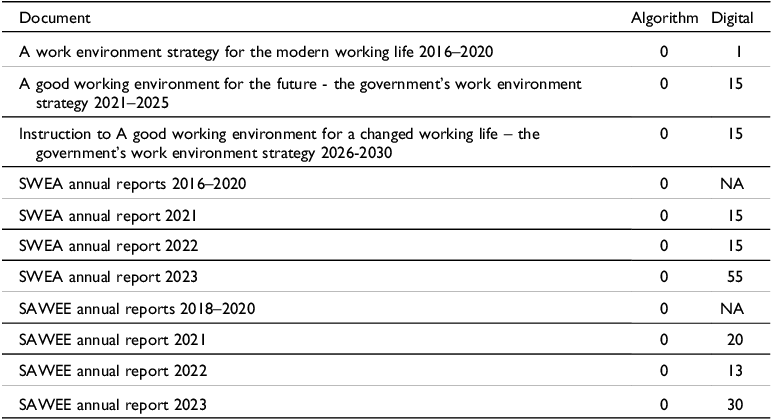 | Document | Algorithm | Digital |
|---|---|---|
| A work environment strategy for the modern working life 2016–2020 | 0 | 1 |
| A good working environment for the future - the government's work environment strategy 2021–2025 | 0 | 15 |
| Instruction to A good working environment for a changed working life – the government's work environment strategy 2026-2030 | 0 | 15 |
| SWEA annual reports 2016–2020 | 0 | NA |
| SWEA annual report 2021 | 0 | 15 |
| SWEA annual report 2022 | 0 | 15 |
| SWEA annual report 2023 | 0 | 55 |
| SAWEE annual reports 2018–2020 | 0 | NA |
| SAWEE annual report 2021 | 0 | 20 |
| SAWEE annual report 2022 | 0 | 13 |
| SAWEE annual report 2023 | 0 | 30 |